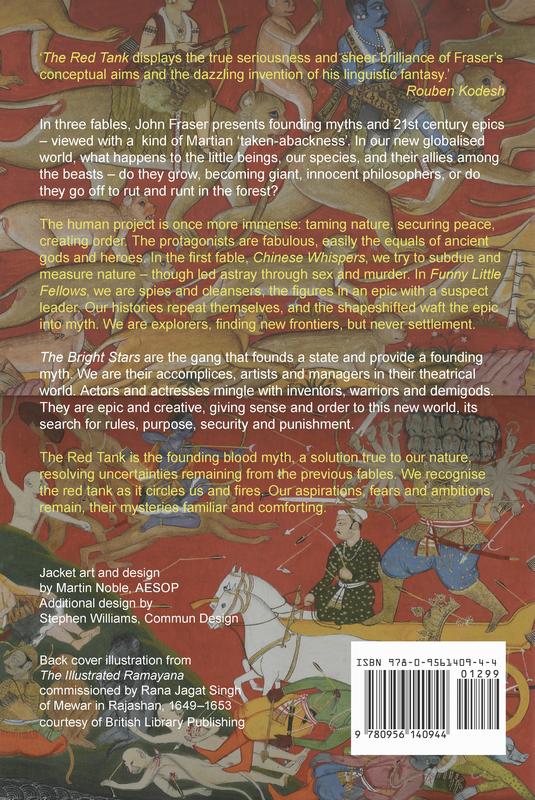 'The Red Tank displays the true seriousness and sheer brilliance of Fraser's conceptual aims and the dazzling invention of his linguistic fantasy.'
Rouben Kodesh

In three fables, John Fraser presents founding myths and 21st century epics – viewed with a kind of Martian 'taken-abackness'. In our new globalised world, what happens to the little beings, our species, and their allies among the beasts – do they grow, becoming giant, innocent philosophers, or do they go off to rut and runt in the forest?

The human project is once more immense: taming nature, securing peace, creating order. The protagonists are fabulous, easily the equals of ancient gods and heroes. In the first fable, Chinese Whispers, we try to subdue and measure nature – though led astray through sex and murder. In Funny Little Fellows, we are spies and cleansers, the figures in an epic with a suspect leader. Our histories repeat themselves, and the shapeshifted waft the epic into myth. We are explorers, finding new frontiers, but never settlement.

The Bright Stars are the gang that founds a state and provide a founding myth. We are their accomplices, artists and managers in their theatrical world. Actors and actresses mingle with inventors, warriors and demigods. They are epic and creative, giving sense and order to this new world, its search for rules, purpose, security and punishment.

The Red Tank is the founding blood myth, a solution true to our nature, resolving uncertainties remaining from the previous fables. We recognise the red tank as it circles us and fires. Our aspirations, fears and ambitions, remain, their mysteries familiar and comforting.

Jacket art and design
by Martin Noble, AESOP
Additional design by
Stephen Williams, Commun Design

Back cover illustration from
The Illustrated Ramayana
commissioned by Rana Jagat Singh
of Mewar in Rajashan, 1649–1653
courtesy of British Library Publishing

ISBN 978-0-9561409-4-4
01299
9 780956 140944